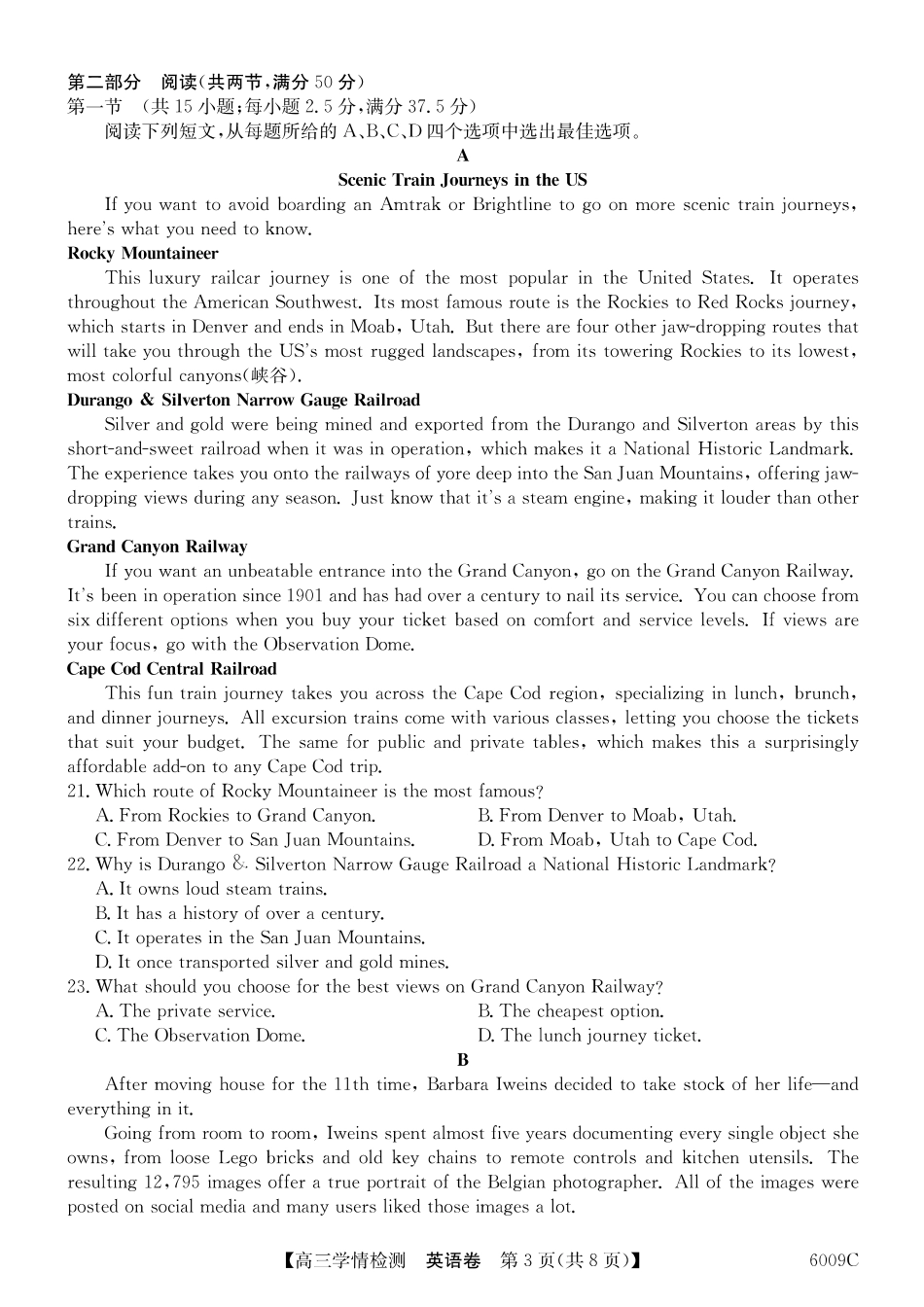 第二部分　阅读(共两节，满分 50 分)
第一节　(共 15 小题；每小题 2.5 分，满分 37.5 分)
阅读下列短文，从每题所给的 A、B、C、D 四个选项中选出最佳选项。

A

Scenic Train Journeys in the US

If you want to avoid boarding an Amtrak or Brightline to go on more scenic train journeys, here's what you need to know.

Rocky Mountaineer

This luxury railcar journey is one of the most popular in the United States. It operates throughout the American Southwest. Its most famous route is the Rockies to Red Rocks journey, which starts in Denver and ends in Moab, Utah. But there are four other jaw-dropping routes that will take you through the US's most rugged landscapes, from its towering Rockies to its lowest, most colorful canyons(峡谷).

Durango & Silverton Narrow Gauge Railroad

Silver and gold were being mined and exported from the Durango and Silverton areas by this short-and-sweet railroad when it was in operation, which makes it a National Historic Landmark. The experience takes you onto the railways of yore deep into the San Juan Mountains, offering jaw-dropping views during any season. Just know that it's a steam engine, making it louder than other trains.

Grand Canyon Railway

If you want an unbeatable entrance into the Grand Canyon, go on the Grand Canyon Railway. It's been in operation since 1901 and has had over a century to nail its service. You can choose from six different options when you buy your ticket based on comfort and service levels. If views are your focus, go with the Observation Dome.

Cape Cod Central Railroad

This fun train journey takes you across the Cape Cod region, specializing in lunch, brunch, and dinner journeys. All excursion trains come with various classes, letting you choose the tickets that suit your budget. The same for public and private tables, which makes this a surprisingly affordable add-on to any Cape Cod trip.

21. Which route of Rocky Mountaineer is the most famous?
A. From Rockies to Grand Canyon.
B. From Denver to Moab, Utah.
C. From Denver to San Juan Mountains.
D. From Moab, Utah to Cape Cod.
22. Why is Durango & Silverton Narrow Gauge Railroad a National Historic Landmark?
A. It owns loud steam trains.
B. It has a history of over a century.
C. It operates in the San Juan Mountains.
D. It once transported silver and gold mines.
23. What should you choose for the best views on Grand Canyon Railway?
A. The private service.
B. The cheapest option.
C. The Observation Dome.
D. The lunch journey ticket.

B

After moving house for the 11th time, Barbara Iweins decided to take stock of her life—and everything in it.

Going from room to room, Iweins spent almost five years documenting every single object she owns, from loose Lego bricks and old key chains to remote controls and kitchen utensils. The resulting 12,795 images offer a true portrait of the Belgian photographer. All of the images were posted on social media and many users liked those images a lot.

【高三学情检测　英语卷　第 3 页(共 8 页)】　6009C